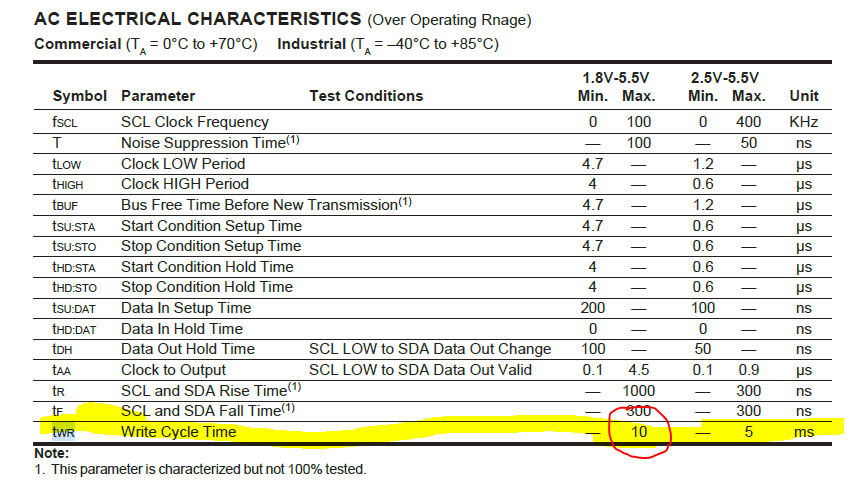 **AC ELECTRICAL CHARACTERISTICS** (Over Operating Rnage)
**Commercial** ($T_A$ = 0°C to +70°C) **Industrial** ($T_A$ = –40°C to +85°C)

| Symbol | Parameter | Test Conditions | 1.8V-5.5V Min. | 1.8V-5.5V Max. | 2.5V-5.5V Min. | 2.5V-5.5V Max. | Unit |
|---|---|---|---|---|---|---|---|
| $f_{SCL}$ | SCL Clock Frequency | | 0 | 100 | 0 | 400 | KHz |
| T | Noise Suppression Time$^{(1)}$ | | — | 100 | — | 50 | ns |
| $t_{LOW}$ | Clock LOW Period | | 4.7 | — | 1.2 | — | μs |
| $t_{HIGH}$ | Clock HIGH Period | | 4 | — | 0.6 | — | μs |
| $t_{BUF}$ | Bus Free Time Before New Transmission$^{(1)}$ | | 4.7 | — | 1.2 | — | μs |
| $t_{SU:STA}$ | Start Condition Setup Time | | 4.7 | — | 0.6 | — | μs |
| $t_{SU:STO}$ | Stop Condition Setup Time | | 4.7 | — | 0.6 | — | μs |
| $t_{HD:STA}$ | Start Condition Hold Time | | 4 | — | 0.6 | — | μs |
| $t_{HD:STO}$ | Stop Condition Hold Time | | 4 | — | 0.6 | — | μs |
| $t_{SU:DAT}$ | Data In Setup Time | | 200 | — | 100 | — | ns |
| $t_{HD:DAT}$ | Data In Hold Time | | 0 | — | 0 | — | ns |
| $t_{DH}$ | Data Out Hold Time | SCL LOW to SDA Data Out Change | 100 | — | 50 | — | ns |
| $t_{AA}$ | Clock to Output | SCL LOW to SDA Data Out Valid | 0.1 | 4.5 | 0.1 | 0.9 | μs |
| $t_R$ | SCL and SDA Rise Time$^{(1)}$ | | — | 1000 | — | 300 | ns |
| $t_F$ | SCL and SDA Fall Time$^{(1)}$ | | — | 300 | — | 300 | ns |
| $t_{WR}$ | Write Cycle Time | | — | 10 | — | 5 | ms |

**Note:**
1. This parameter is characterized but not 100% tested.